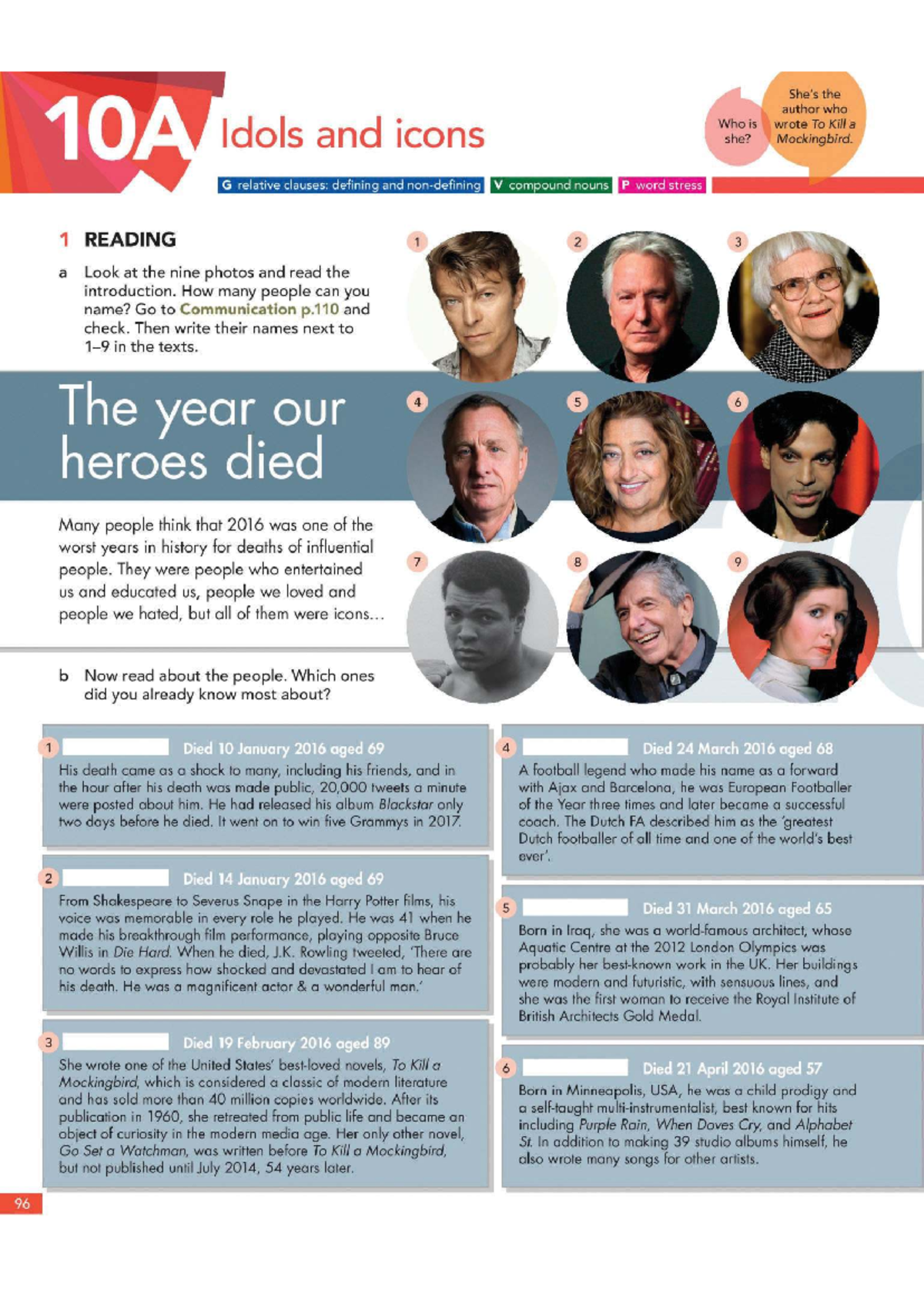 10A Idols and icons

Who is she?

She's the author who wrote To Kill a Mockingbird.

G relative clauses: defining and non-defining V compound nouns P word stress

1 READING

a Look at the nine photos and read the introduction. How many people can you name? Go to Communication p.110 and check. Then write their names next to 1–9 in the texts.

1 2 3 4 5 6 7 8 9

The year our heroes died

Many people think that 2016 was one of the worst years in history for deaths of influential people. They were people who entertained us and educated us, people we loved and people we hated, but all of them were icons...

b Now read about the people. Which ones did you already know most about?

1 Died 10 January 2016 aged 69
His death came as a shock to many, including his friends, and in the hour after his death was made public, 20,000 tweets a minute were posted about him. He had released his album Blackstar only two days before he died. It went on to win five Grammys in 2017.

2 Died 14 January 2016 aged 69
From Shakespeare to Severus Snape in the Harry Potter films, his voice was memorable in every role he played. He was 41 when he made his breakthrough film performance, playing opposite Bruce Willis in Die Hard. When he died, J.K. Rowling tweeted, 'There are no words to express how shocked and devastated I am to hear of his death. He was a magnificent actor & a wonderful man.'

3 Died 19 February 2016 aged 89
She wrote one of the United States' best-loved novels, To Kill a Mockingbird, which is considered a classic of modern literature and has sold more than 40 million copies worldwide. After its publication in 1960, she retreated from public life and became an object of curiosity in the modern media age. Her only other novel, Go Set a Watchman, was written before To Kill a Mockingbird, but not published until July 2014, 54 years later.

4 Died 24 March 2016 aged 68
A football legend who made his name as a forward with Ajax and Barcelona, he was European Footballer of the Year three times and later became a successful coach. The Dutch FA described him as the 'greatest Dutch footballer of all time and one of the world's best ever'.

5 Died 31 March 2016 aged 65
Born in Iraq, she was a world-famous architect, whose Aquatic Centre at the 2012 London Olympics was probably her best-known work in the UK. Her buildings were modern and futuristic, with sensuous lines, and she was the first woman to receive the Royal Institute of British Architects Gold Medal.

6 Died 21 April 2016 aged 57
Born in Minneapolis, USA, he was a child prodigy and a self-taught multi-instrumentalist, best known for hits including Purple Rain, When Doves Cry, and Alphabet St. In addition to making 39 studio albums himself, he also wrote many songs for other artists.

96